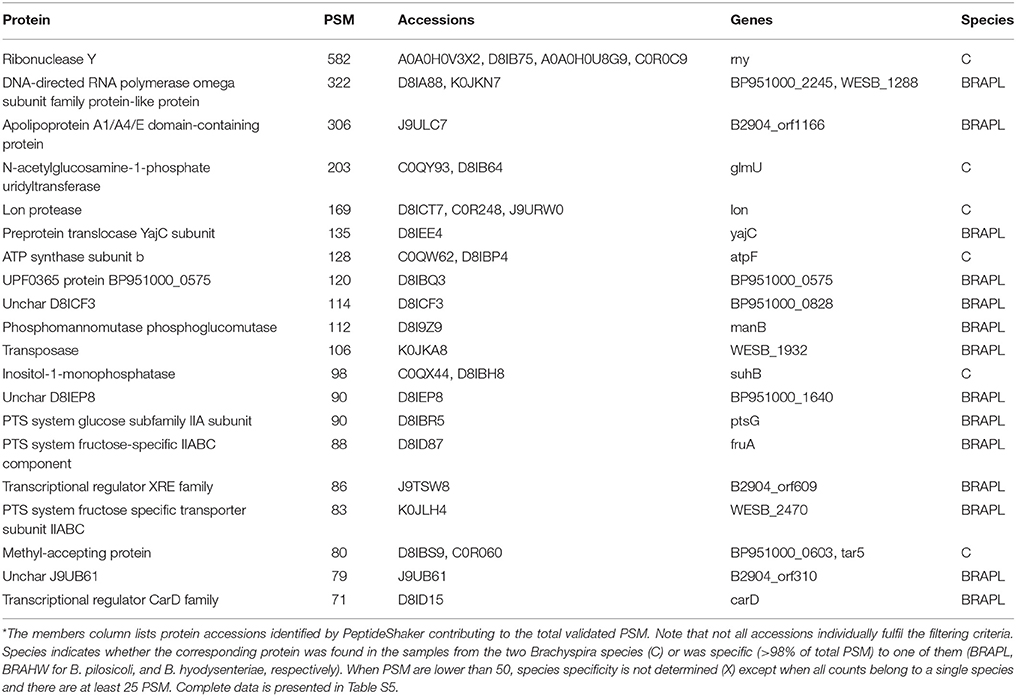 | Protein | PSM | Accessions | Genes | Species |
|---|---|---|---|---|
| Ribonuclease Y | 582 | A0A0H0V3X2, D8IB75, A0A0H0U8G9, C0R0C9 | rny | C |
| DNA-directed RNA polymerase omega subunit family protein-like protein | 322 | D8IA88, K0JKN7 | BP951000_2245, WESB_1288 | BRAPL |
| Apolipoprotein A1/A4/E domain-containing protein | 306 | J9ULC7 | B2904_orf1166 | BRAPL |
| N-acetylglucosamine-1-phosphate uridyltransferase | 203 | C0QY93, D8IB64 | glmU | C |
| Lon protease | 169 | D8ICT7, C0R248, J9URW0 | lon | C |
| Preprotein translocase YajC subunit | 135 | D8IEE4 | yajC | BRAPL |
| ATP synthase subunit b | 128 | C0QW62, D8IBP4 | atpF | C |
| UPF0365 protein BP951000_0575 | 120 | D8IBQ3 | BP951000_0575 | BRAPL |
| Unchar D8ICF3 | 114 | D8ICF3 | BP951000_0828 | BRAPL |
| Phosphomannomutase phosphoglucomutase | 112 | D8I9Z9 | manB | BRAPL |
| Transposase | 106 | K0JKA8 | WESB_1932 | BRAPL |
| Inositol-1-monophosphatase | 98 | C0QX44, D8IBH8 | suhB | C |
| Unchar D8IEP8 | 90 | D8IEP8 | BP951000_1640 | BRAPL |
| PTS system glucose subfamily IIA subunit | 90 | D8IBR5 | ptsG | BRAPL |
| PTS system fructose-specific IIABC component | 88 | D8ID87 | fruA | BRAPL |
| Transcriptional regulator XRE family | 86 | J9TSW8 | B2904_orf609 | BRAPL |
| PTS system fructose specific transporter subunit IIABC | 83 | K0JLH4 | WESB_2470 | BRAPL |
| Methyl-accepting protein | 80 | D8IBS9, C0R060 | BP951000_0603, tar5 | C |
| Unchar J9UB61 | 79 | J9UB61 | B2904_orf310 | BRAPL |
| Transcriptional regulator CarD family | 71 | D8ID15 | carD | BRAPL |

*The members column lists protein accessions identified by PeptideShaker contributing to the total validated PSM. Note that not all accessions individually fulfil the filtering criteria. Species indicates whether the corresponding protein was found in the samples from the two Brachyspira species (C) or was specific (>98% of total PSM) to one of them (BRAPL, BRAHW for B. pilosicoli, and B. hyodysenteriae, respectively). When PSM are lower than 50, species specificity is not determined (X) except when all counts belong to a single species and there are at least 25 PSM. Complete data is presented in Table S5.